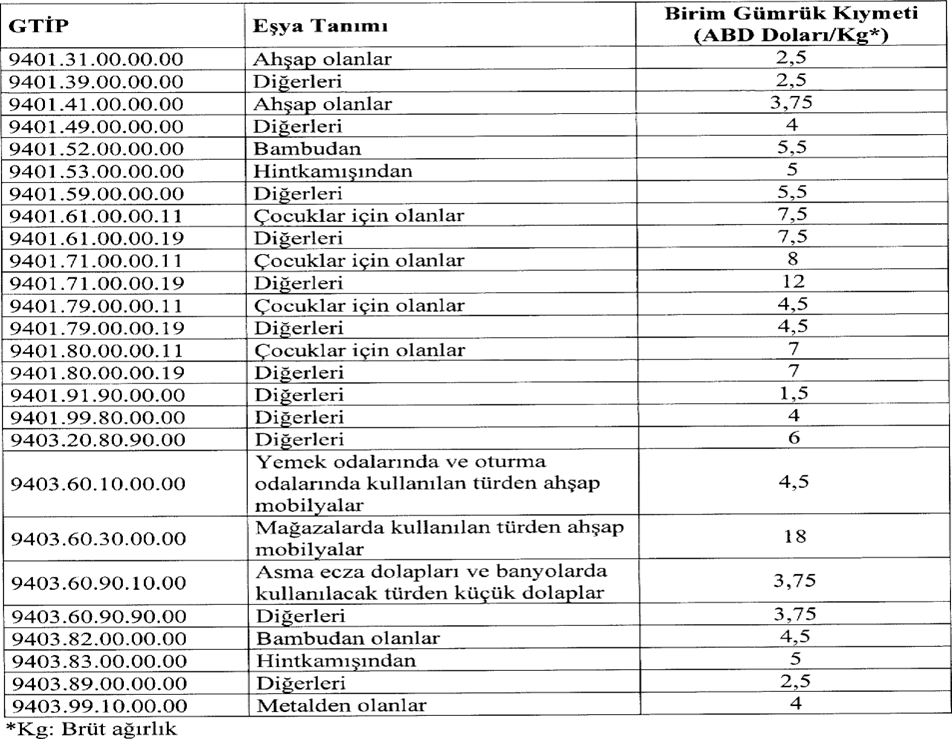 | GTİP | Eşya Tanımı | Birim Gümrük Kıymeti (ABD Doları/Kg*) |
|---|---|---|
| 9401.31.00.00.00 | Ahşap olanlar | 2,5 |
| 9401.39.00.00.00 | Diğerleri | 2,5 |
| 9401.41.00.00.00 | Ahşap olanlar | 3,75 |
| 9401.49.00.00.00 | Diğerleri | 4 |
| 9401.52.00.00.00 | Bambudan | 5,5 |
| 9401.53.00.00.00 | Hintkamışından | 5 |
| 9401.59.00.00.00 | Diğerleri | 5,5 |
| 9401.61.00.00.11 | Çocuklar için olanlar | 7,5 |
| 9401.61.00.00.19 | Diğerleri | 7,5 |
| 9401.71.00.00.11 | Çocuklar için olanlar | 8 |
| 9401.71.00.00.19 | Diğerleri | 12 |
| 9401.79.00.00.11 | Çocuklar için olanlar | 4,5 |
| 9401.79.00.00.19 | Diğerleri | 4,5 |
| 9401.80.00.00.11 | Çocuklar için olanlar | 7 |
| 9401.80.00.00.19 | Diğerleri | 7 |
| 9401.91.90.00.00 | Diğerleri | 1,5 |
| 9401.99.80.00.00 | Diğerleri | 4 |
| 9403.20.80.90.00 | Diğerleri | 6 |
| 9403.60.10.00.00 | Yemek odalarında ve oturma odalarında kullanılan türden ahşap mobilyalar | 4,5 |
| 9403.60.30.00.00 | Mağazalarda kullanılan türden ahşap mobilyalar | 18 |
| 9403.60.90.10.00 | Asma ecza dolapları ve banyolarda kullanılacak türden küçük dolaplar | 3,75 |
| 9403.60.90.90.00 | Diğerleri | 3,75 |
| 9403.82.00.00.00 | Bambudan olanlar | 4,5 |
| 9403.83.00.00.00 | Hintkamışından | 5 |
| 9403.89.00.00.00 | Diğerleri | 2,5 |
| 9403.99.10.00.00 | Metalden olanlar | 4 |

*Kg: Brüt ağırlık